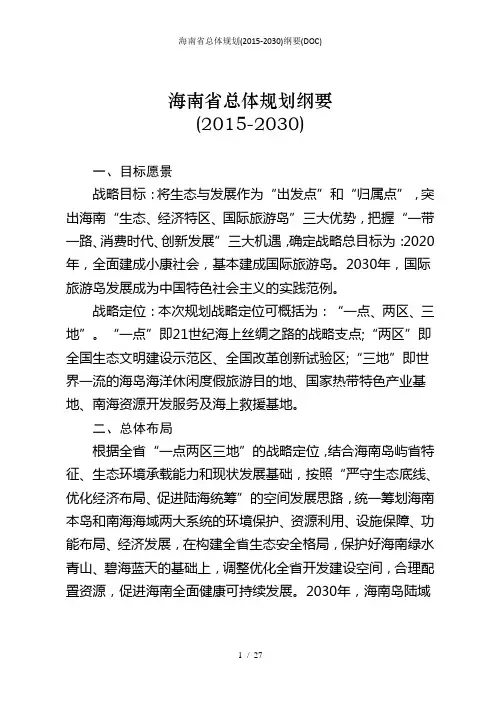 海南省总体规划(2015-2030)纲要(DOC)

海南省总体规划纲要
(2015-2030)

一、目标愿景

战略目标：将生态与发展作为“出发点”和“归属点”，突出海南“生态、经济特区、国际旅游岛”三大优势，把握“一带一路、消费时代、创新发展”三大机遇，确定战略总目标为：2020年，全面建成小康社会，基本建成国际旅游岛。2030年，国际旅游岛发展成为中国特色社会主义的实践范例。

战略定位：本次规划战略定位可概括为：“一点、两区、三地”。“一点”即21世纪海上丝绸之路的战略支点；“两区”即全国生态文明建设示范区、全国改革创新试验区；“三地”即世界一流的海岛海洋休闲度假旅游目的地、国家热带特色产业基地、南海资源开发服务及海上救援基地。

二、总体布局

根据全省“一点两区三地”的战略定位，结合海南岛屿省特征、生态环境承载能力和现状发展基础，按照“严守生态底线、优化经济布局、促进陆海统筹”的空间发展思路，统一筹划海南本岛和南海海域两大系统的环境保护、资源利用、设施保障、功能布局、经济发展，在构建全省生态安全格局，保护好海南绿水青山、碧海蓝天的基础上，调整优化全省开发建设空间，合理配置资源，促进海南全面健康可持续发展。2030年，海南岛陆域

1 / 27